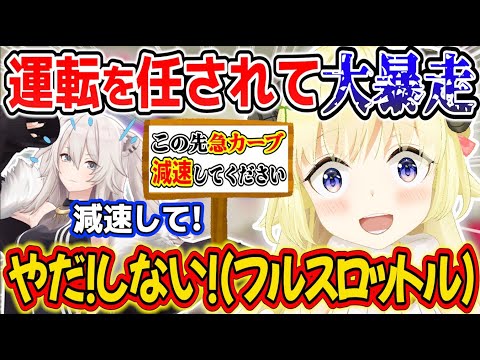 運転を任されて大暴走

この先急カーブ
減速してください

減速して!

やだ!しない!(フルスロットル)